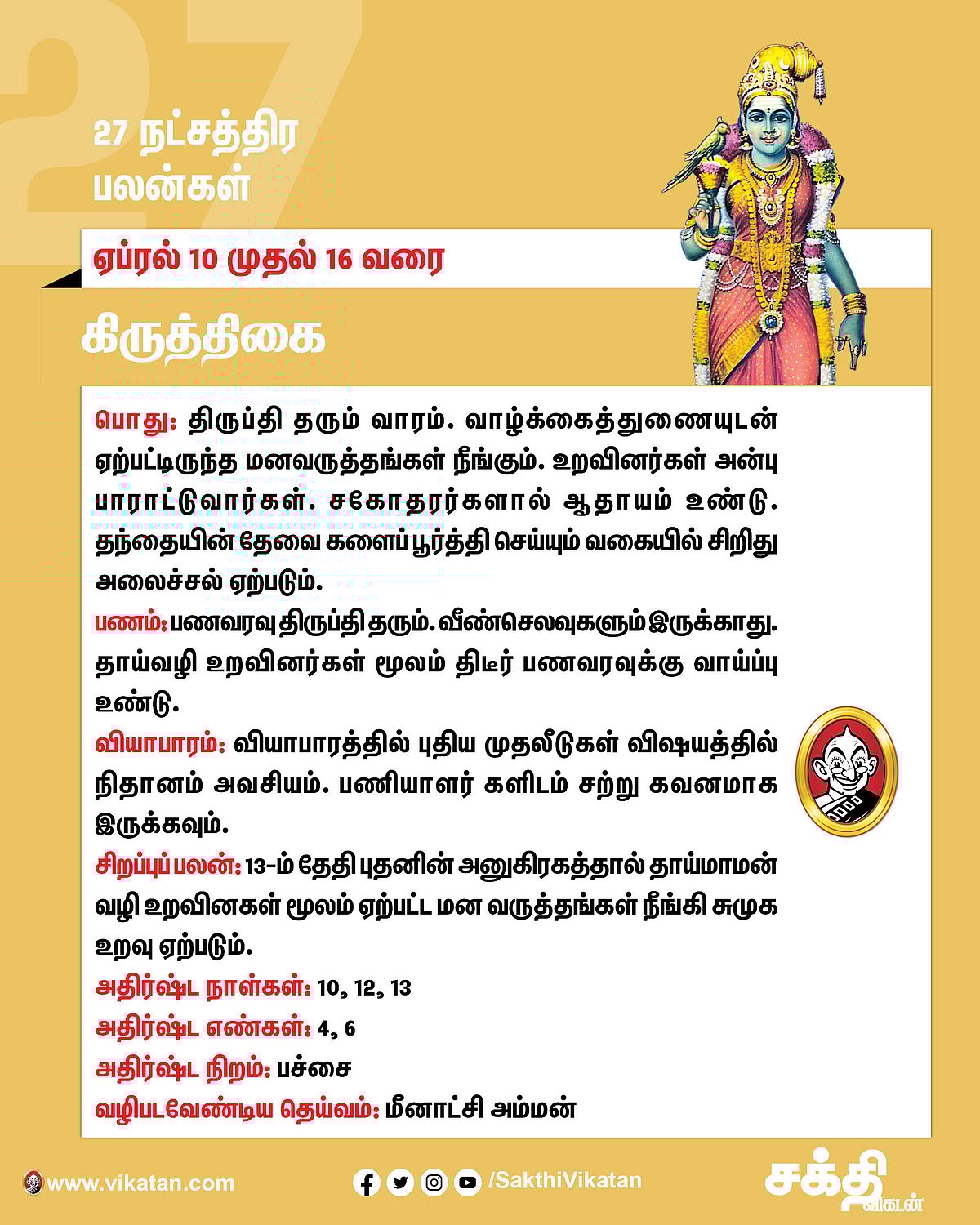 27

27 நட்சத்திர பலன்கள்

ஏப்ரல் 10 முதல் 16 வரை

கிருத்திகை

பொது: திருப்தி தரும் வாரம். வாழ்க்கைத்துணையுடன் ஏற்பட்டிருந்த மனவருத்தங்கள் நீங்கும். உறவினர்கள் அன்பு பாராட்டுவார்கள். சகோதரர்களால் ஆதாயம் உண்டு. தந்தையின் தேவை களைப் பூர்த்தி செய்யும் வகையில் சிறிது அலைச்சல் ஏற்படும்.

பணம்: பணவரவு திருப்தி தரும். வீண்செலவுகளும் இருக்காது. தாய்வழி உறவினர்கள் மூலம் திடீர் பணவரவுக்கு வாய்ப்பு உண்டு.

வியாபாரம்: வியாபாரத்தில் புதிய முதலீடுகள் விஷயத்தில் நிதானம் அவசியம். பணியாளர் களிடம் சற்று கவனமாக இருக்கவும்.

சிறப்புப் பலன்: 13-ம் தேதி புதனின் அனுகிரகத்தால் தாய்மாமன் வழி உறவினகள் மூலம் ஏற்பட்ட மன வருத்தங்கள் நீங்கி சுமுக உறவு ஏற்படும்.

அதிர்ஷ்ட நாள்கள்: 10, 12, 13

அதிர்ஷ்ட எண்கள்: 4, 6

அதிர்ஷ்ட நிறம்: பச்சை

வழிபடவேண்டிய தெய்வம்: மீனாட்சி அம்மன்

www.vikatan.com

/SakthiVikatan

சக்தி விகடன்